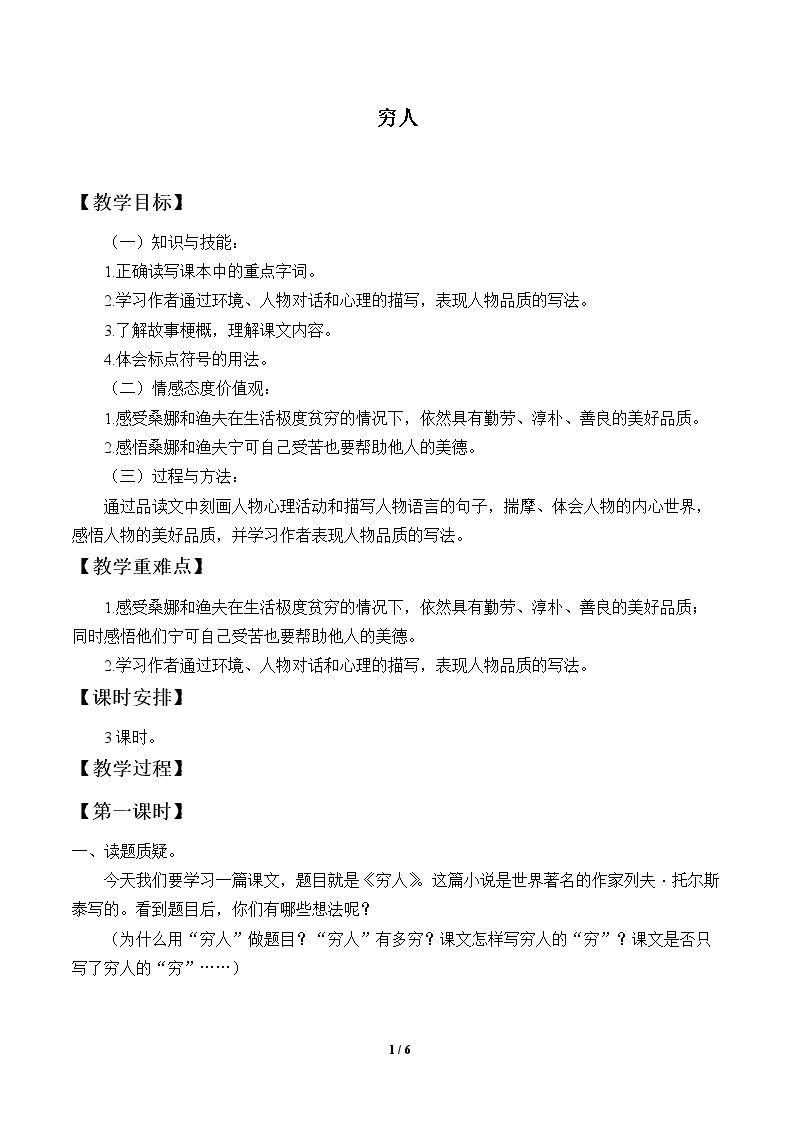 穷人

【教学目标】

（一）知识与技能：

1.正确读写课本中的重点字词。

2.学习作者通过环境、人物对话和心理的描写，表现人物品质的写法。

3.了解故事梗概，理解课文内容。

4.体会标点符号的用法。

（二）情感态度价值观：

1.感受桑娜和渔夫在生活极度贫穷的情况下，依然具有勤劳、淳朴、善良的美好品质。

2.感悟桑娜和渔夫宁可自己受苦也要帮助他人的美德。

（三）过程与方法：

通过品读文中刻画人物心理活动和描写人物语言的句子，揣摩、体会人物的内心世界，感悟人物的美好品质，并学习作者表现人物品质的写法。

【教学重难点】

1.感受桑娜和渔夫在生活极度贫穷的情况下，依然具有勤劳、淳朴、善良的美好品质；同时感悟他们宁可自己受苦也要帮助他人的美德。

2.学习作者通过环境、人物对话和心理的描写，表现人物品质的写法。

【课时安排】

3课时。

【教学过程】

【第一课时】

一、读题质疑。

今天我们要学习一篇课文，题目就是《穷人》。这篇小说是世界著名的作家列夫·托尔斯泰写的。看到题目后，你们有哪些想法呢？

（为什么用“穷人”做题目？“穷人”有多穷？课文怎样写穷人的“穷”？课文是否只写了穷人的“穷”……）

1 / 6